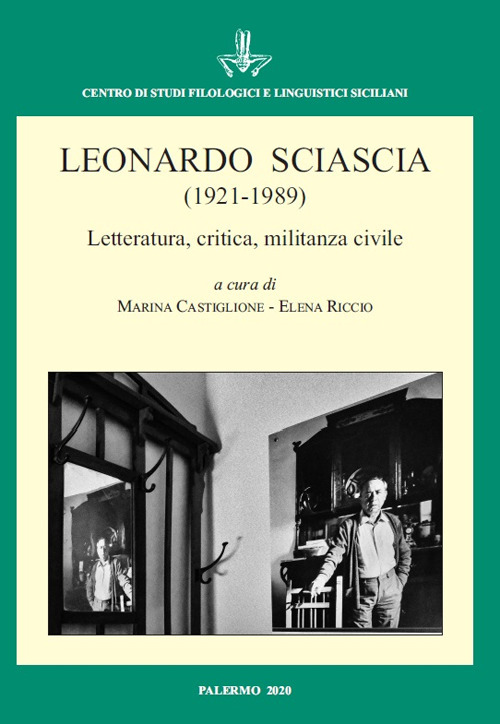 CENTRO DI STUDI FILOLOGICI E LINGUISTICI SICILIANI

LEONARDO SCIASCIA
(1921-1989)

Letteratura, critica, militanza civile

a cura di
MARINA CASTIGLIONE - ELENA RICCIO

PALERMO 2020